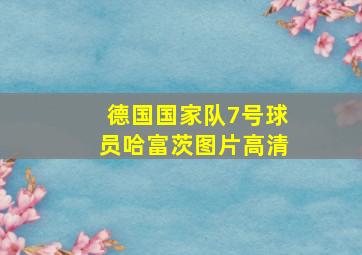 德国国家队7号球员哈富茨图片高清